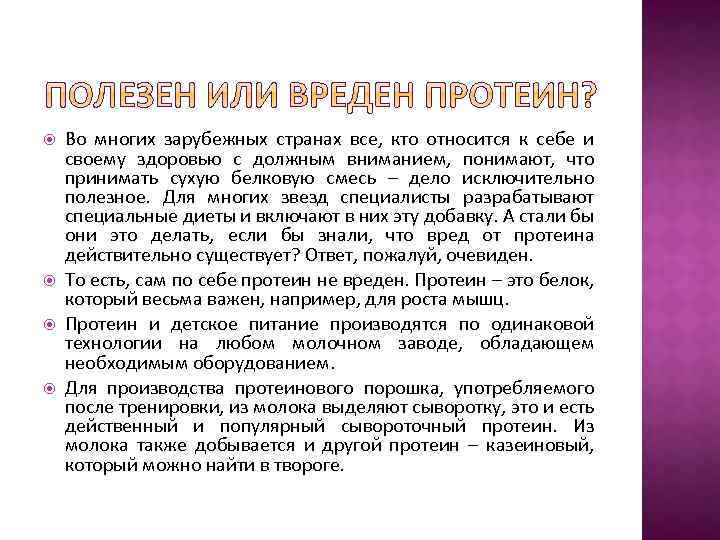 ПОЛЕЗЕН ИЛИ ВРЕДЕН ПРОТЕИН?

Во многих зарубежных странах все, кто относится к себе и своему здоровью с должным вниманием, понимают, что принимать сухую белковую смесь – дело исключительно полезное. Для многих звезд специалисты разрабатывают специальные диеты и включают в них эту добавку. А стали бы они это делать, если бы знали, что вред от протеина действительно существует? Ответ, пожалуй, очевиден.

То есть, сам по себе протеин не вреден. Протеин – это белок, который весьма важен, например, для роста мышц.

Протеин и детское питание производятся по одинаковой технологии на любом молочном заводе, обладающем необходимым оборудованием.

Для производства протеинового порошка, употребляемого после тренировки, из молока выделяют сыворотку, это и есть действенный и популярный сывороточный протеин. Из молока также добывается и другой протеин – казеиновый, который можно найти в твороге.